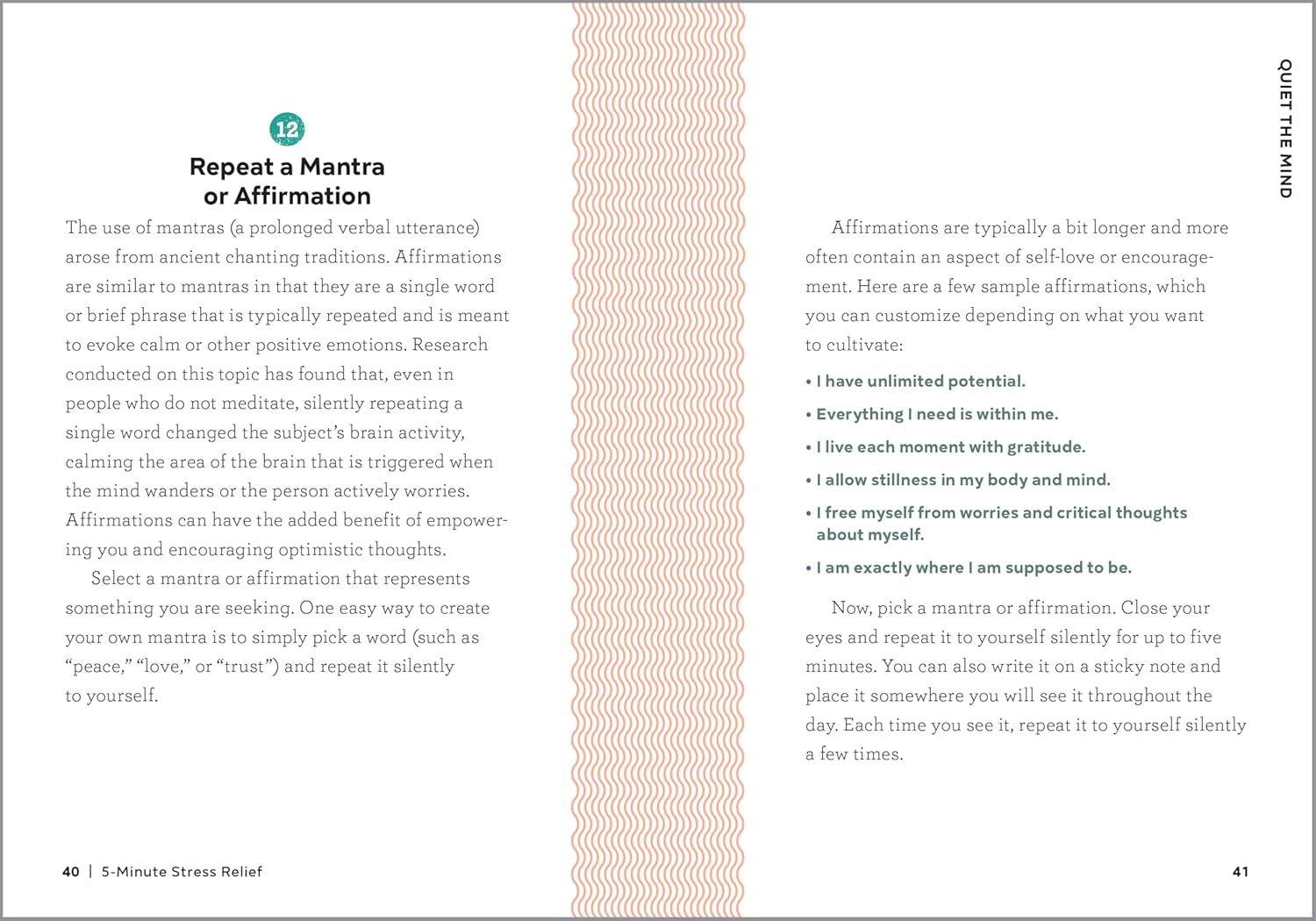 12

Repeat a Mantra or Affirmation

The use of mantras (a prolonged verbal utterance) arose from ancient chanting traditions. Affirmations are similar to mantras in that they are a single word or brief phrase that is typically repeated and is meant to evoke calm or other positive emotions. Research conducted on this topic has found that, even in people who do not meditate, silently repeating a single word changed the subject's brain activity, calming the area of the brain that is triggered when the mind wanders or the person actively worries. Affirmations can have the added benefit of empowering you and encouraging optimistic thoughts.

Select a mantra or affirmation that represents something you are seeking. One easy way to create your own mantra is to simply pick a word (such as "peace," "love," or "trust") and repeat it silently to yourself.

40 | 5-Minute Stress Relief

QUIET THE MIND

Affirmations are typically a bit longer and more often contain an aspect of self-love or encouragement. Here are a few sample affirmations, which you can customize depending on what you want to cultivate:

• I have unlimited potential.
• Everything I need is within me.
• I live each moment with gratitude.
• I allow stillness in my body and mind.
• I free myself from worries and critical thoughts about myself.
• I am exactly where I am supposed to be.

Now, pick a mantra or affirmation. Close your eyes and repeat it to yourself silently for up to five minutes. You can also write it on a sticky note and place it somewhere you will see it throughout the day. Each time you see it, repeat it to yourself silently a few times.

41